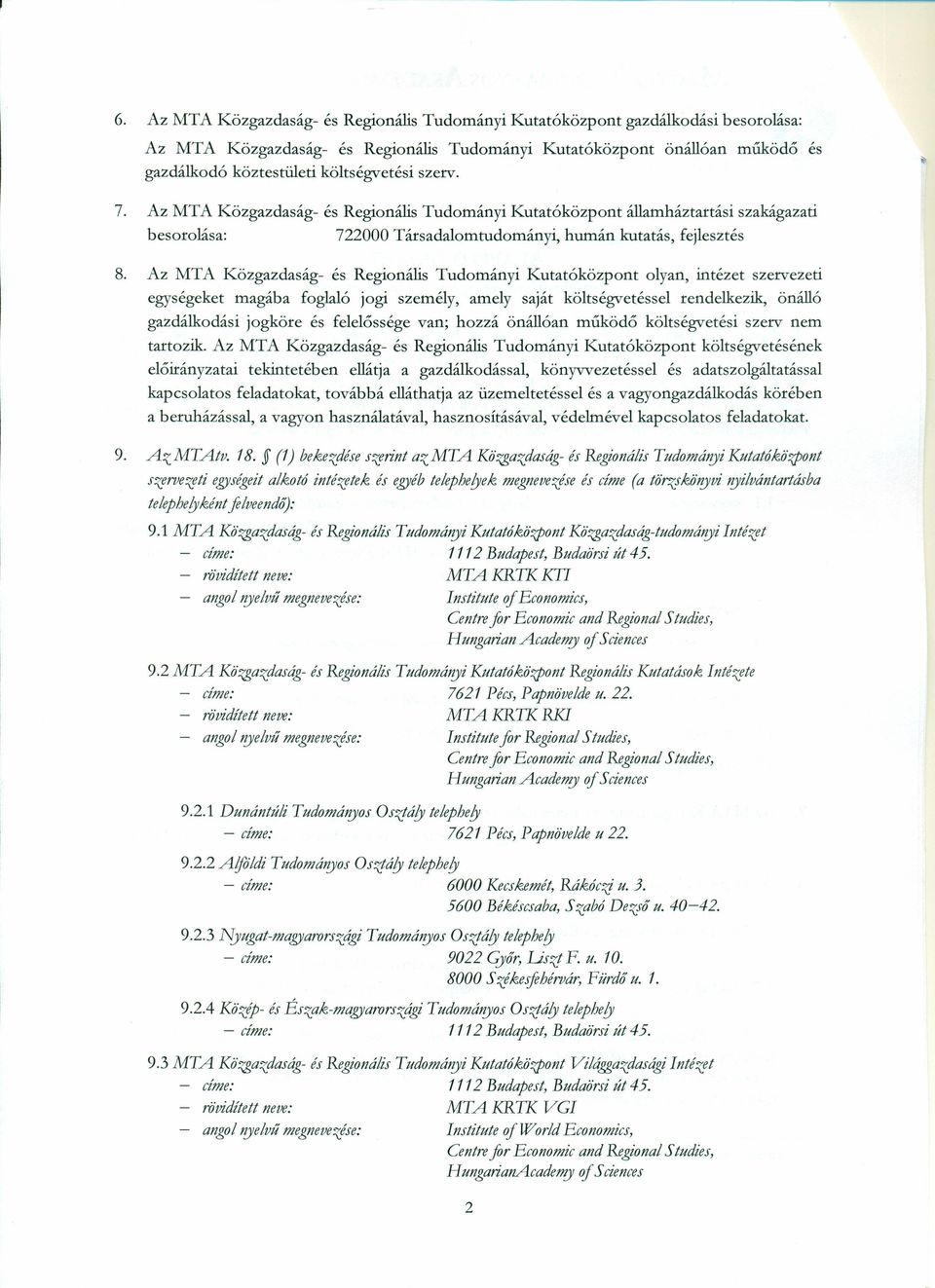 6. Az MTA Közgazdaság- és Regionális Tudományi Kutatóközpont gazdálkodási besorolása: Az MTA Közgazdaság- és Regionális Tudományi Kutatóközpont önállóan működő és gazdálkodó köztestületi költségvetési szerv.

7. Az MTA Közgazdaság- és Regionális Tudományi Kutatóközpont államháztartási szakágazati besorolása: 722000 Társadalomtudományi, humán kutatás, fejlesztés

8. Az MTA Közgazdaság- és Regionális Tudományi Kutatóközpont olyan, intézet szervezeti egységeket magába foglaló jogi személy, amely saját költségvetéssel rendelkezik, önálló gazdálkodási jogköre és felelőssége van; hozzá önállóan működő költségvetési szerv nem tartozik. Az MTA Közgazdaság- és Regionális Tudományi Kutatóközpont költségvetésének előirányzatai tekintetében ellátja a gazdálkodással, könyvvezetéssel és adatszolgáltatással kapcsolatos feladatokat, továbbá elláthatja az üzemeltetéssel és a vagyongazdálkodás körében a beruházással, a vagyon használatával, hasznosításával, védelmével kapcsolatos feladatokat.

9. Az MTAtv. 18. § (1) bekezdése szerint az MTA Közgazdaság- és Regionális Tudományi Kutatóközpont szervezeti egységeit alkotó intézetek és egyéb telephelyek megnevezése és címe (a törzskönyvi nyilvántartásba telephelyként felveendő):

9.1 MTA Közgazdaság- és Regionális Tudományi Kutatóközpont Közgazdaság-tudományi Intézet
– címe: 1112 Budapest, Budaörsi út 45.
– rövidített neve: MTA KRTK KTI
– angol nyelvű megnevezése: Institute of Economics, Centre for Economic and Regional Studies, Hungarian Academy of Sciences

9.2 MTA Közgazdaság- és Regionális Tudományi Kutatóközpont Regionális Kutatások Intézete
– címe: 7621 Pécs, Papnövelde u. 22.
– rövidített neve: MTA KRTK RKI
– angol nyelvű megnevezése: Institute for Regional Studies, Centre for Economic and Regional Studies, Hungarian Academy of Sciences

9.2.1 Dunántúli Tudományos Osztály telephely
– címe: 7621 Pécs, Papnövelde u 22.

9.2.2 Alföldi Tudományos Osztály telephely
– címe: 6000 Kecskemét, Rákóczi u. 3.
5600 Békéscsaba, Szabó Dezső u. 40–42.

9.2.3 Nyugat-magyarországi Tudományos Osztály telephely
– címe: 9022 Győr, Liszt F. u. 10.
8000 Székesfehérvár, Fürdő u. 1.

9.2.4 Közép- és Észak-magyarországi Tudományos Osztály telephely
– címe: 1112 Budapest, Budaörsi út 45.

9.3 MTA Közgazdaság- és Regionális Tudományi Kutatóközpont Világgazdasági Intézet
– címe: 1112 Budapest, Budaörsi út 45.
– rövidített neve: MTA KRTK VGI
– angol nyelvű megnevezése: Institute of World Economics, Centre for Economic and Regional Studies, HungarianAcademy of Sciences

2